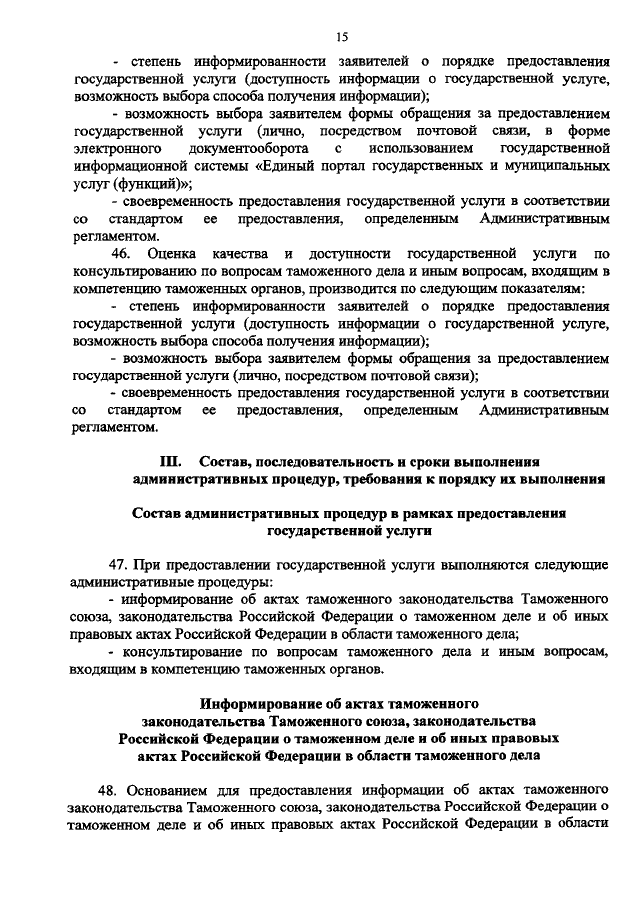 15

- степень информированности заявителей о порядке предоставления государственной услуги (доступность информации о государственной услуге, возможность выбора способа получения информации);

- возможность выбора заявителем формы обращения за предоставлением государственной услуги (лично, посредством почтовой связи, в форме электронного документооборота с использованием государственной информационной системы «Единый портал государственных и муниципальных услуг (функций)»;

- своевременность предоставления государственной услуги в соответствии со стандартом ее предоставления, определенным Административным регламентом.

46. Оценка качества и доступности государственной услуги по консультированию по вопросам таможенного дела и иным вопросам, входящим в компетенцию таможенных органов, производится по следующим показателям:

- степень информированности заявителей о порядке предоставления государственной услуги (доступность информации о государственной услуге, возможность выбора способа получения информации);

- возможность выбора заявителем формы обращения за предоставлением государственной услуги (лично, посредством почтовой связи);

- своевременность предоставления государственной услуги в соответствии со стандартом ее предоставления, определенным Административным регламентом.

III. Состав, последовательность и сроки выполнения административных процедур, требования к порядку их выполнения

Состав административных процедур в рамках предоставления государственной услуги

47. При предоставлении государственной услуги выполняются следующие административные процедуры:

- информирование об актах таможенного законодательства Таможенного союза, законодательства Российской Федерации о таможенном деле и об иных правовых актах Российской Федерации в области таможенного дела;

- консультирование по вопросам таможенного дела и иным вопросам, входящим в компетенцию таможенных органов.

Информирование об актах таможенного законодательства Таможенного союза, законодательства Российской Федерации о таможенном деле и об иных правовых актах Российской Федерации в области таможенного дела

48. Основанием для предоставления информации об актах таможенного законодательства Таможенного союза, законодательства Российской Федерации о таможенном деле и об иных правовых актах Российской Федерации в области